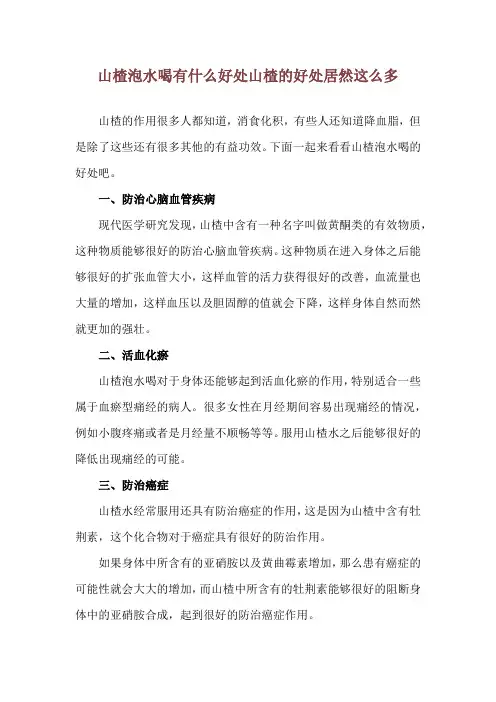 山楂泡水喝有什么好处山楂的好处居然这么多

山楂的作用很多人都知道，消食化积，有些人还知道降血脂，但是除了这些还有很多其他的有益功效。下面一起来看看山楂泡水喝的好处吧。

一、防治心脑血管疾病

现代医学研究发现，山楂中含有一种名字叫做黄酮类的有效物质，这种物质能够很好的防治心脑血管疾病。这种物质在进入身体之后能够很好的扩张血管大小，这样血管的活力获得很好的改善，血流量也大量的增加，这样血压以及胆固醇的值就会下降，这样身体自然而然就更加的强壮。

二、活血化瘀

山楂泡水喝对于身体还能够起到活血化瘀的作用，特别适合一些属于血瘀型痛经的病人。很多女性在月经期间容易出现痛经的情况，例如小腹疼痛或者是月经量不顺畅等等。服用山楂水之后能够很好的降低出现痛经的可能。

三、防治癌症

山楂水经常服用还具有防治癌症的作用，这是因为山楂中含有牡荆素，这个化合物对于癌症具有很好的防治作用。

如果身体中所含有的亚硝胺以及黄曲霉素增加，那么患有癌症的可能性就会大大的增加，而山楂中所含有的牡荆素能够很好的阻断身体中的亚硝胺合成，起到很好的防治癌症作用。